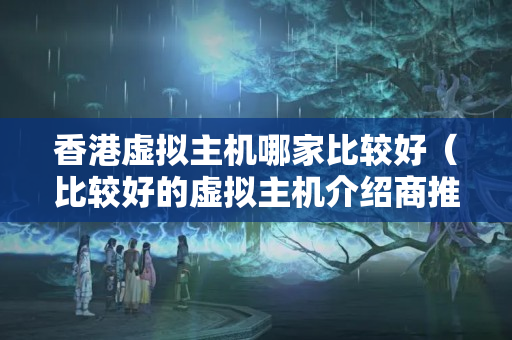 香港虚拟主机哪家比较好（比较好的虚拟主机介绍商推